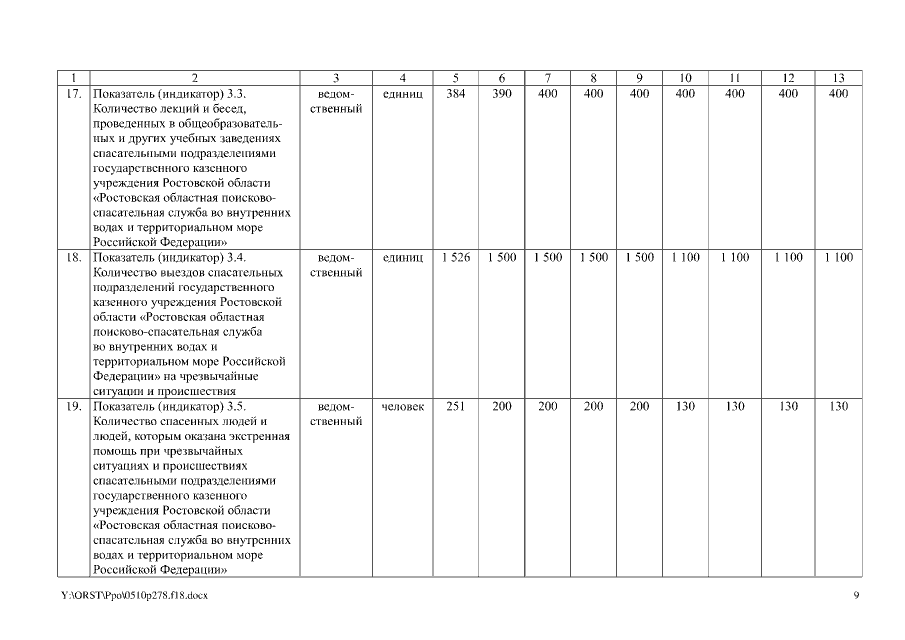 | 1 | 2 | 3 | 4 | 5 | 6 | 7 | 8 | 9 | 10 | 11 | 12 | 13 |
|---|---|---|---|---|---|---|---|---|---|---|---|---|
| 17. | Показатель (индикатор) 3.3. Количество лекций и бесед, проведенных в общеобразовательных и других учебных заведениях спасательными подразделениями государственного казенного учреждения Ростовской области «Ростовская областная поисково-спасательная служба во внутренних водах и территориальном море Российской Федерации» | ведомственный | единиц | 384 | 390 | 400 | 400 | 400 | 400 | 400 | 400 | 400 |
| 18. | Показатель (индикатор) 3.4. Количество выездов спасательных подразделений государственного казенного учреждения Ростовской области «Ростовская областная поисково-спасательная служба во внутренних водах и территориальном море Российской Федерации» на чрезвычайные ситуации и происшествия | ведомственный | единиц | 1 526 | 1 500 | 1 500 | 1 500 | 1 500 | 1 100 | 1 100 | 1 100 | 1 100 |
| 19. | Показатель (индикатор) 3.5. Количество спасенных людей и людей, которым оказана экстренная помощь при чрезвычайных ситуациях и происшествиях спасательными подразделениями государственного казенного учреждения Ростовской области «Ростовская областная поисково-спасательная служба во внутренних водах и территориальном море Российской Федерации» | ведомственный | человек | 251 | 200 | 200 | 200 | 200 | 130 | 130 | 130 | 130 |

Y:\ORST\Ppo\0510p278.f18.docx

9